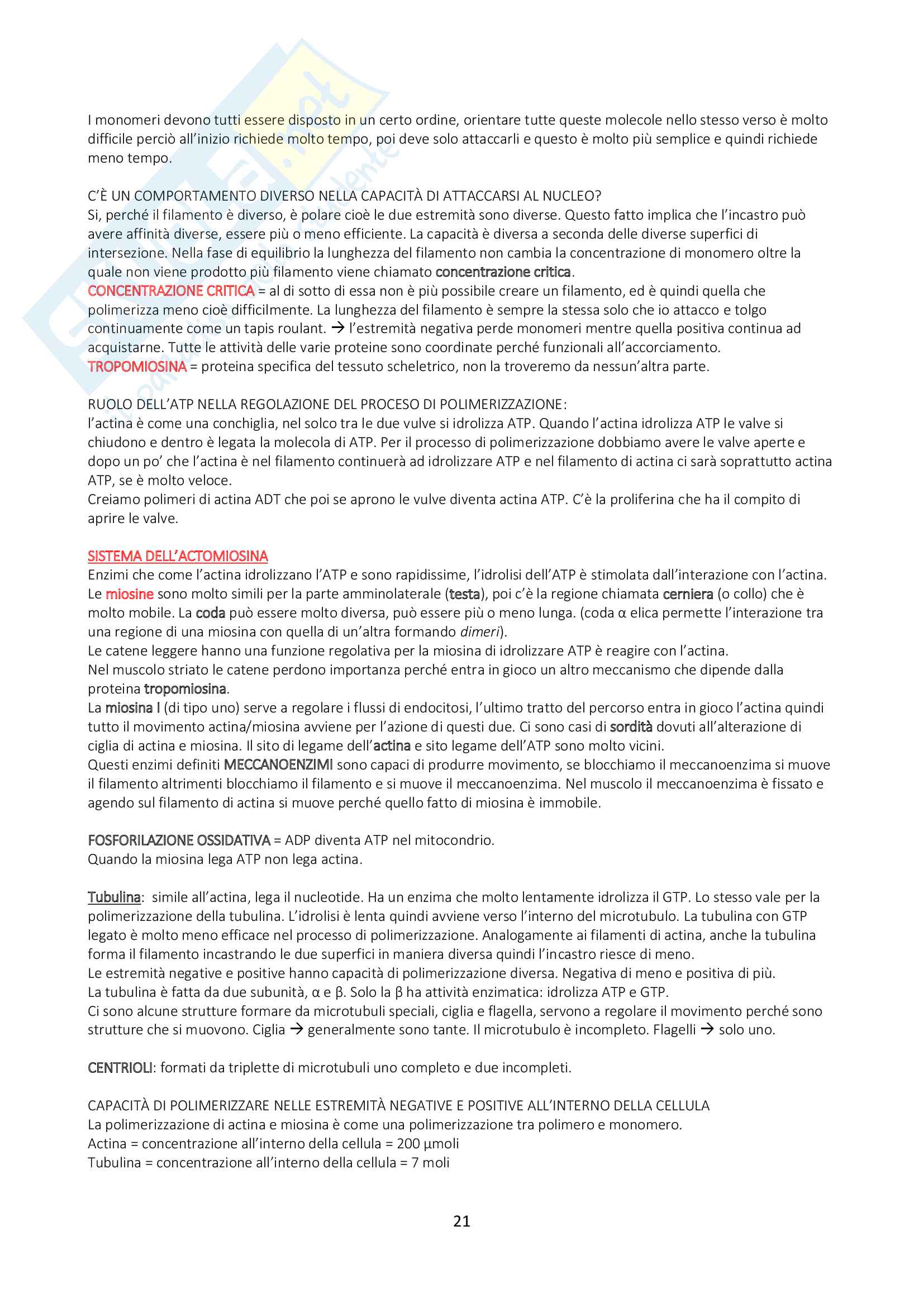 I monomeri devono tutti essere disposto in un certo ordine, orientare tutte queste molecole nello stesso verso è molto difficile perciò all'inizio richiede molto tempo, poi deve solo attaccarli e questo è molto più semplice e quindi richiede meno tempo.

C'È UN COMPORTAMENTO DIVERSO NELLA CAPACITÀ DI ATTACCARSI AL NUCLEO?
Si, perché il filamento è diverso, è polare cioè le due estremità sono diverse. Questo fatto implica che l'incastro può avere affinità diverse, essere più o meno efficiente. La capacità è diversa a seconda delle diverse superfici di intersezione. Nella fase di equilibrio la lunghezza del filamento non cambia la concentrazione di monomero oltre la quale non viene prodotto più filamento viene chiamato concentrazione critica.
CONCENTRAZIONE CRITICA = al di sotto di essa non è più possibile creare un filamento, ed è quindi quella che polimerizza meno cioè difficilmente. La lunghezza del filamento è sempre la stessa solo che io attacco e tolgo continuamente come un tapis roulant. → l'estremità negativa perde monomeri mentre quella positiva continua ad acquistarne. Tutte le attività delle varie proteine sono coordinate perché funzionali all'accorciamento.
TROPOMIOSINA = proteina specifica del tessuto scheletrico, non la troveremo da nessun'altra parte.

RUOLO DELL'ATP NELLA REGOLAZIONE DEL PROCESO DI POLIMERIZZAZIONE:
l'actina è come una conchiglia, nel solco tra le due vulve si idrolizza ATP. Quando l'actina idrolizza ATP le valve si chiudono e dentro è legata la molecola di ATP. Per il processo di polimerizzazione dobbiamo avere le valve aperte e dopo un po' che l'actina è nel filamento continuerà ad idrolizzare ATP e nel filamento di actina ci sarà soprattutto actina ATP, se è molto veloce.
Creiamo polimeri di actina ADT che poi se aprono le vulve diventa actina ATP. C'è la proliferina che ha il compito di aprire le valve.

SISTEMA DELL'ACTOMIOSINA
Enzimi che come l'actina idrolizzano l'ATP e sono rapidissime, l'idrolisi dell'ATP è stimolata dall'interazione con l'actina. Le miosine sono molto simili per la parte amminolaterale (testa), poi c'è la regione chiamata cerniera (o collo) che è molto mobile. La coda può essere molto diversa, può essere più o meno lunga. (coda α elica permette l'interazione tra una regione di una miosina con quella di un'altra formando dimeri).
Le catene leggere hanno una funzione regolativa per la miosina di idrolizzare ATP è reagire con l'actina.
Nel muscolo striato le catene perdono importanza perché entra in gioco un altro meccanismo che dipende dalla proteina tropomiosina.
La miosina I (di tipo uno) serve a regolare i flussi di endocitosi, l'ultimo tratto del percorso entra in gioco l'actina quindi tutto il movimento actina/miosina avviene per l'azione di questi due. Ci sono casi di sordità dovuti all'alterazione di ciglia di actina e miosina. Il sito di legame dell'actina e sito legame dell'ATP sono molto vicini.
Questi enzimi definiti MECCANOENZIMI sono capaci di produrre movimento, se blocchiamo il meccanoenzima si muove il filamento altrimenti blocchiamo il filamento e si muove il meccanoenzima. Nel muscolo il meccanoenzima è fissato e agendo sul filamento di actina si muove perché quello fatto di miosina è immobile.

FOSFORILAZIONE OSSIDATIVA = ADP diventa ATP nel mitocondrio.
Quando la miosina lega ATP non lega actina.

Tubulina: simile all'actina, lega il nucleotide. Ha un enzima che molto lentamente idrolizza il GTP. Lo stesso vale per la polimerizzazione della tubulina. L'idrolisi è lenta quindi avviene verso l'interno del microtubulo. La tubulina con GTP legato è molto meno efficace nel processo di polimerizzazione. Analogamente ai filamenti di actina, anche la tubulina forma il filamento incastrando le due superfici in maniera diversa quindi l'incastro riesce di meno.
Le estremità negative e positive hanno capacità di polimerizzazione diversa. Negativa di meno e positiva di più.
La tubulina è fatta da due subunità, α e β. Solo la β ha attività enzimatica: idrolizza ATP e GTP.
Ci sono alcune strutture formare da microtubuli speciali, ciglia e flagella, servono a regolare il movimento perché sono strutture che si muovono. Ciglia → generalmente sono tante. Il microtubulo è incompleto. Flagelli → solo uno.

CENTRIOLI: formati da triplette di microtubuli uno completo e due incompleti.

CAPACITÀ DI POLIMERIZZARE NELLE ESTREMITÀ NEGATIVE E POSITIVE ALL'INTERNO DELLA CELLULA
La polimerizzazione di actina e miosina è come una polimerizzazione tra polimero e monomero.
Actina = concentrazione all'interno della cellula = 200 μmoli
Tubulina = concentrazione all'interno della cellula = 7 moli

21